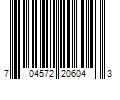 7 04572 20604 3